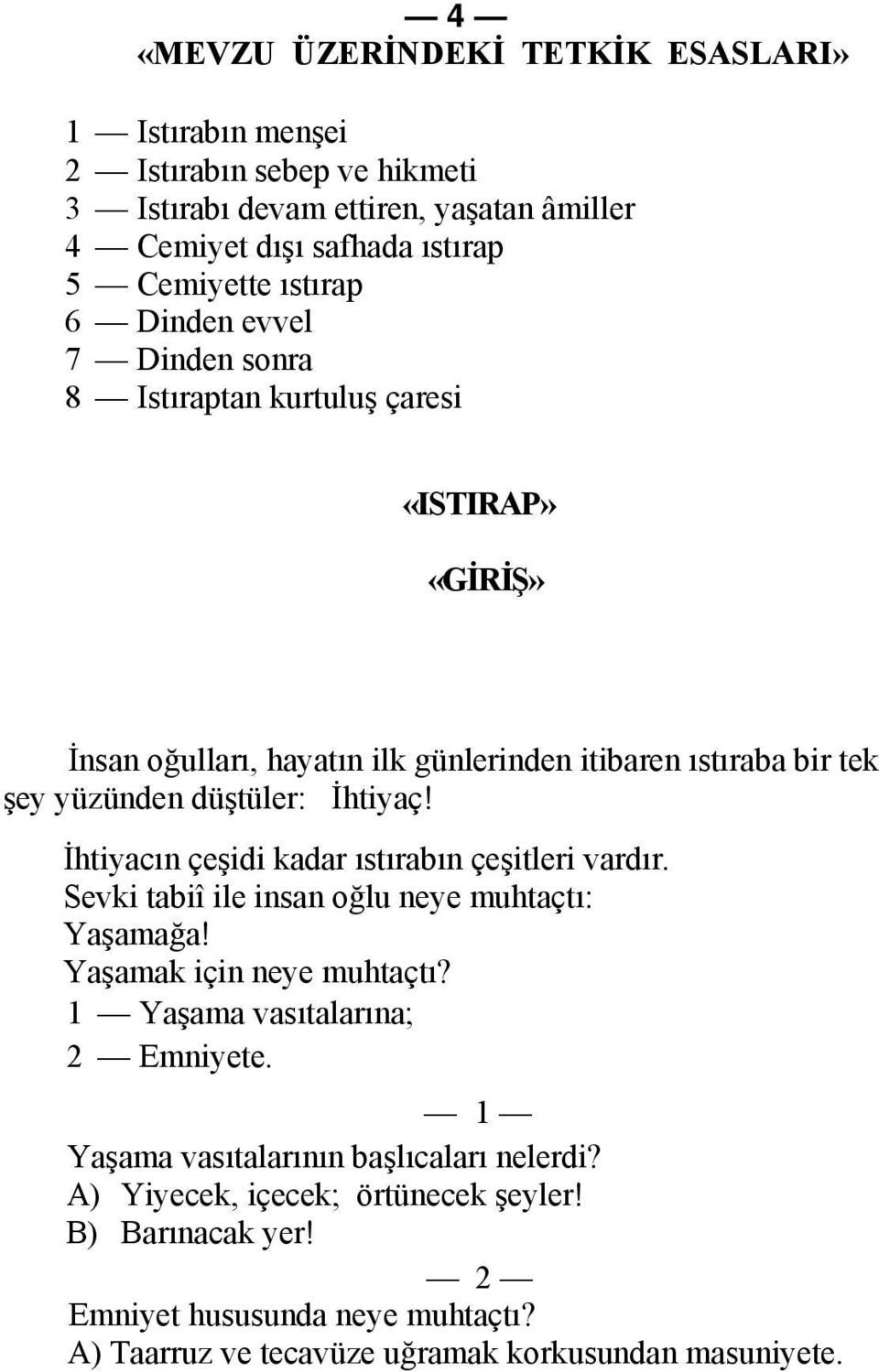 — 4 —

«MEVZU ÜZERİNDEKİ TETKİK ESASLARI»

1 — Istırabın menşei
2 — Istırabın sebep ve hikmeti
3 — Istırabı devam ettiren, yaşatan âmiller
4 — Cemiyet dışı safhada ıstırap
5 — Cemiyette ıstırap
6 — Dinden evvel
7 — Dinden sonra
8 — Istıraptan kurtuluş çaresi

«ISTIRAP»

«GİRİŞ»

İnsan oğulları, hayatın ilk günlerinden itibaren ıstıraba bir tek şey yüzünden düştüler: İhtiyaç!

İhtiyacın çeşidi kadar ıstırabın çeşitleri vardır.
Sevki tabiî ile insan oğlu neye muhtaçtı:
Yaşamağa!
Yaşamak için neye muhtaçtı?
1 — Yaşama vasıtalarına;
2 — Emniyete.

— 1 —
Yaşama vasıtalarının başlıcaları nelerdi?
A) Yiyecek, içecek; örtünecek şeyler!
B) Barınacak yer!

— 2 —
Emniyet hususunda neye muhtaçtı?
A) Taarruz ve tecavüze uğramak korkusundan masuniyete.